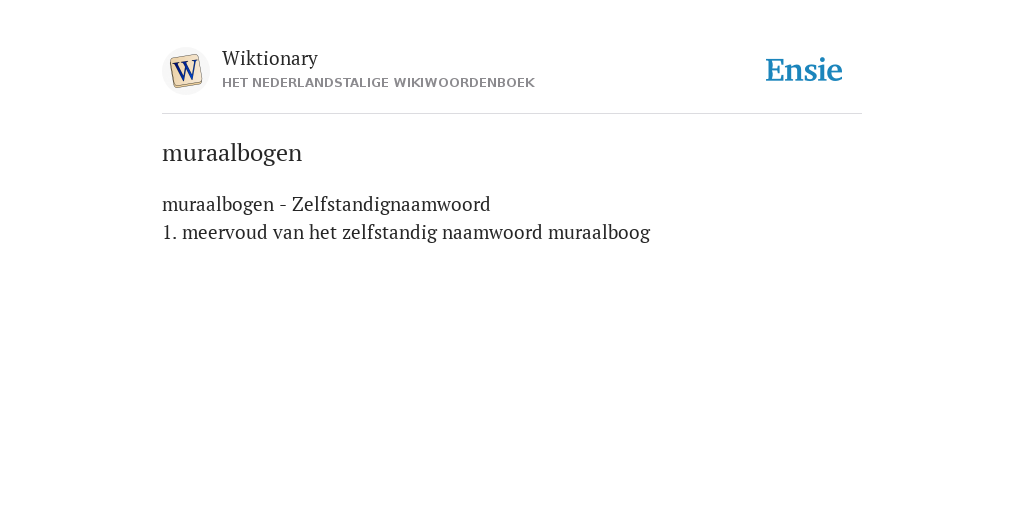 W

Wiktionary
HET NEDERLANDSTALIGE WIKIWOORDENBOEK

Ensie

muraalbogen

muraalbogen - Zelfstandignaamwoord
1. meervoud van het zelfstandig naamwoord muraalboog